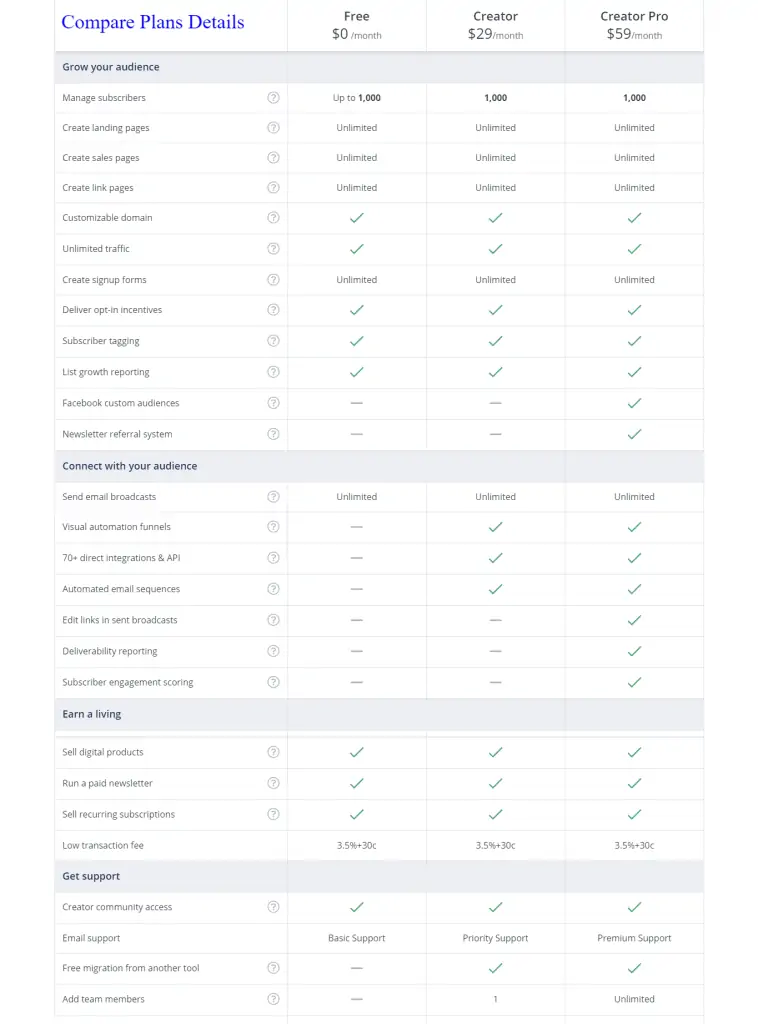 | Compare Plans Details | Free $0 /month | Creator $29/month | Creator Pro $59/month |
|---|---|---|---|
| **Grow your audience** | | | |
| Manage subscribers ? | Up to **1,000** | **1,000** | **1,000** |
| Create landing pages ? | Unlimited | Unlimited | Unlimited |
| Create sales pages ? | Unlimited | Unlimited | Unlimited |
| Create link pages ? | Unlimited | Unlimited | Unlimited |
| Customizable domain ? | ✓ | ✓ | ✓ |
| Unlimited traffic ? | ✓ | ✓ | ✓ |
| Create signup forms ? | Unlimited | Unlimited | Unlimited |
| Deliver opt-in incentives ? | ✓ | ✓ | ✓ |
| Subscriber tagging ? | ✓ | ✓ | ✓ |
| List growth reporting ? | ✓ | ✓ | ✓ |
| Facebook custom audiences ? | — | — | ✓ |
| Newsletter referral system ? | — | — | ✓ |
| **Connect with your audience** | | | |
| Send email broadcasts ? | Unlimited | Unlimited | Unlimited |
| Visual automation funnels ? | — | ✓ | ✓ |
| 70+ direct integrations & API ? | — | ✓ | ✓ |
| Automated email sequences ? | — | ✓ | ✓ |
| Edit links in sent broadcasts ? | — | — | ✓ |
| Deliverability reporting ? | — | — | ✓ |
| Subscriber engagement scoring ? | — | — | ✓ |
| **Earn a living** | | | |
| Sell digital products ? | ✓ | ✓ | ✓ |
| Run a paid newsletter ? | ✓ | ✓ | ✓ |
| Sell recurring subscriptions ? | ✓ | ✓ | ✓ |
| Low transaction fee | 3.5%+30c | 3.5%+30c | 3.5%+30c |
| **Get support** | | | |
| Creator community access ? | ✓ | ✓ | ✓ |
| Email support | Basic Support | Priority Support | Premium Support |
| Free migration from another tool ? | — | ✓ | ✓ |
| Add team members ? | — | 1 | Unlimited |